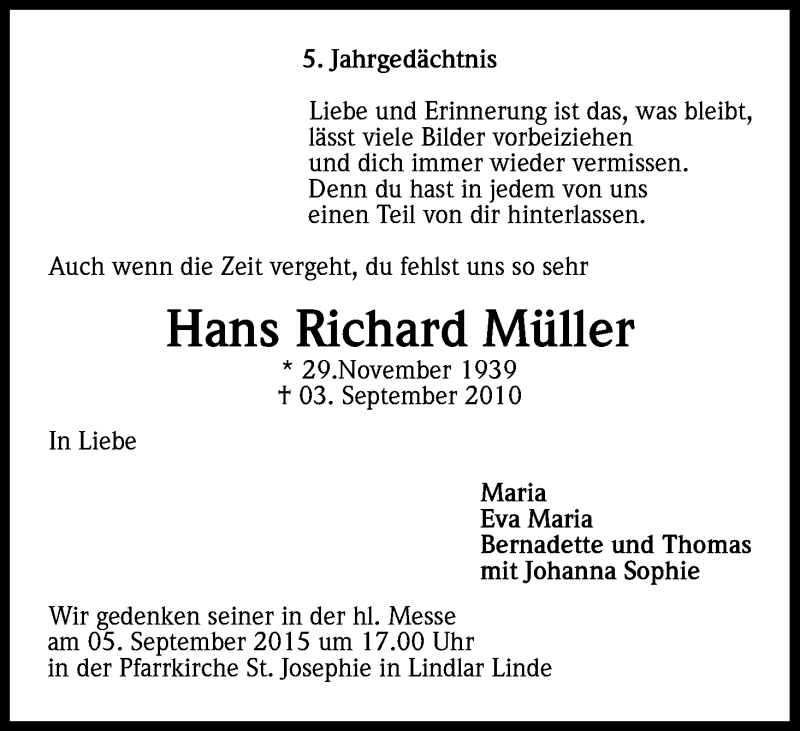 5. Jahrgedächtnis

Liebe und Erinnerung ist das, was bleibt,
lässt viele Bilder vorbeiziehen
und dich immer wieder vermissen.
Denn du hast in jedem von uns
einen Teil von dir hinterlassen.

Auch wenn die Zeit vergeht, du fehlst uns so sehr

Hans Richard Müller

* 29.November 1939
† 03. September 2010

In Liebe

Maria
Eva Maria
Bernadette und Thomas
mit Johanna Sophie

Wir gedenken seiner in der hl. Messe
am 05. September 2015 um 17.00 Uhr
in der Pfarrkirche St. Josephie in Lindlar Linde